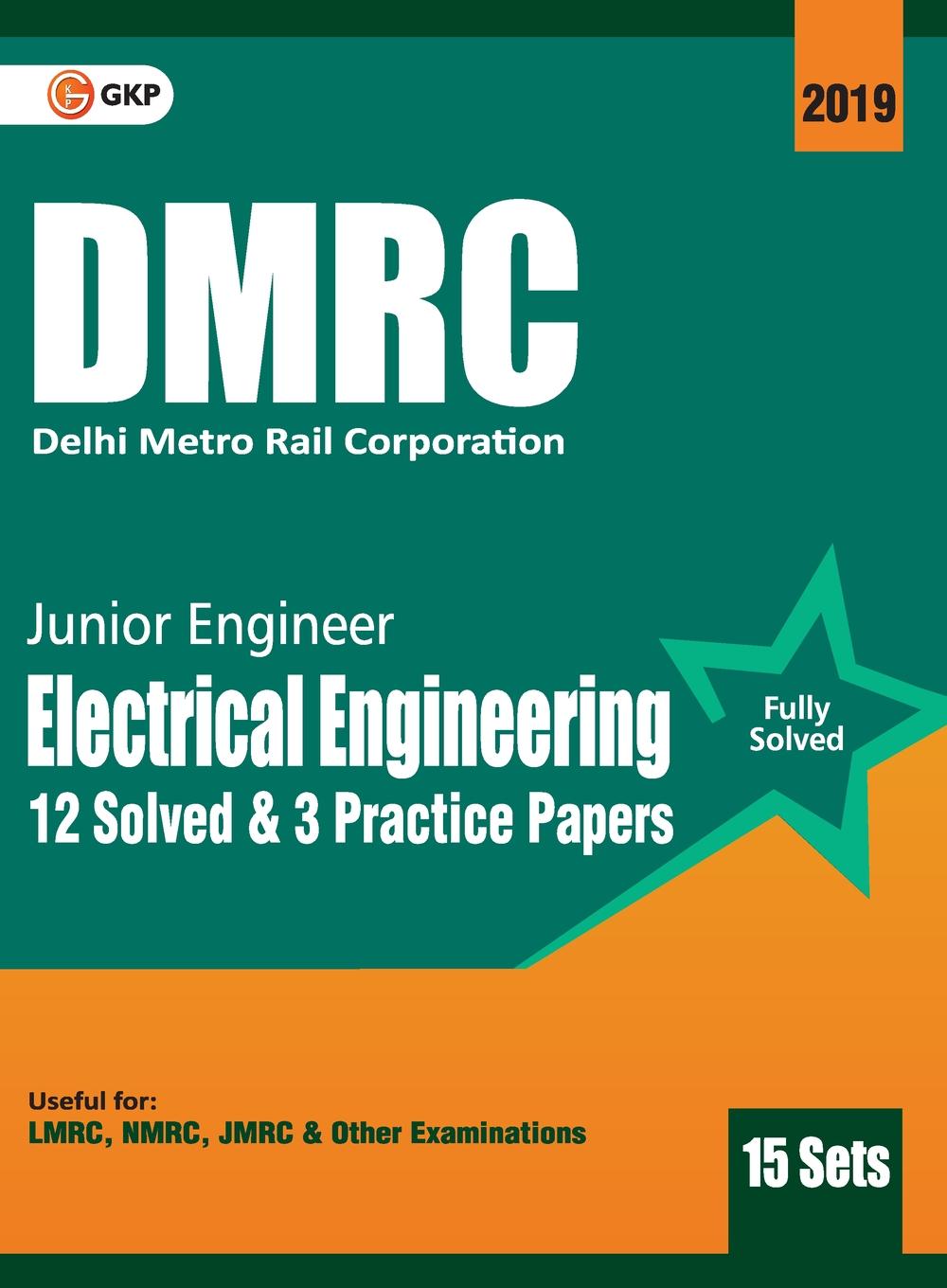 GKP

2019

DMRC

Delhi Metro Rail Corporation

Junior Engineer

Electrical Engineering

12 Solved & 3 Practice Papers

Fully Solved

Useful for:
LMRC, NMRC, JMRC & Other Examinations

15 Sets